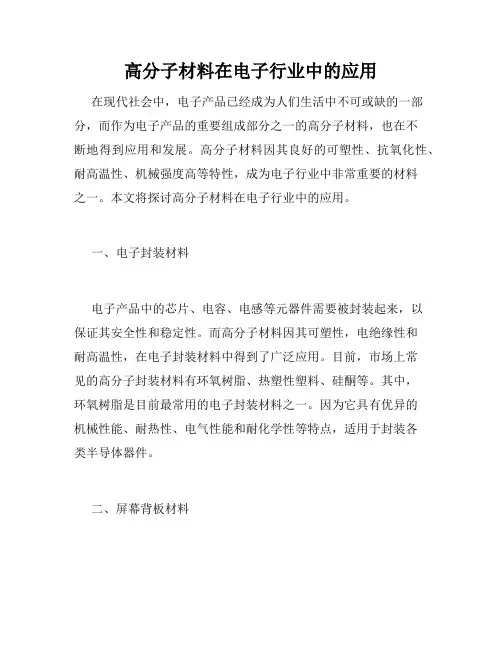 高分子材料在电子行业中的应用

在现代社会中，电子产品已经成为人们生活中不可或缺的一部分，而作为电子产品的重要组成部分之一的高分子材料，也在不断地得到应用和发展。高分子材料因其良好的可塑性、抗氧化性、耐高温性、机械强度高等特性，成为电子行业中非常重要的材料之一。本文将探讨高分子材料在电子行业中的应用。

一、电子封装材料

电子产品中的芯片、电容、电感等元器件需要被封装起来，以保证其安全性和稳定性。而高分子材料因其可塑性，电绝缘性和耐高温性，在电子封装材料中得到了广泛应用。目前，市场上常见的高分子封装材料有环氧树脂、热塑性塑料、硅酮等。其中，环氧树脂是目前最常用的电子封装材料之一。因为它具有优异的机械性能、耐热性、电气性能和耐化学性等特点，适用于封装各类半导体器件。

二、屏幕背板材料